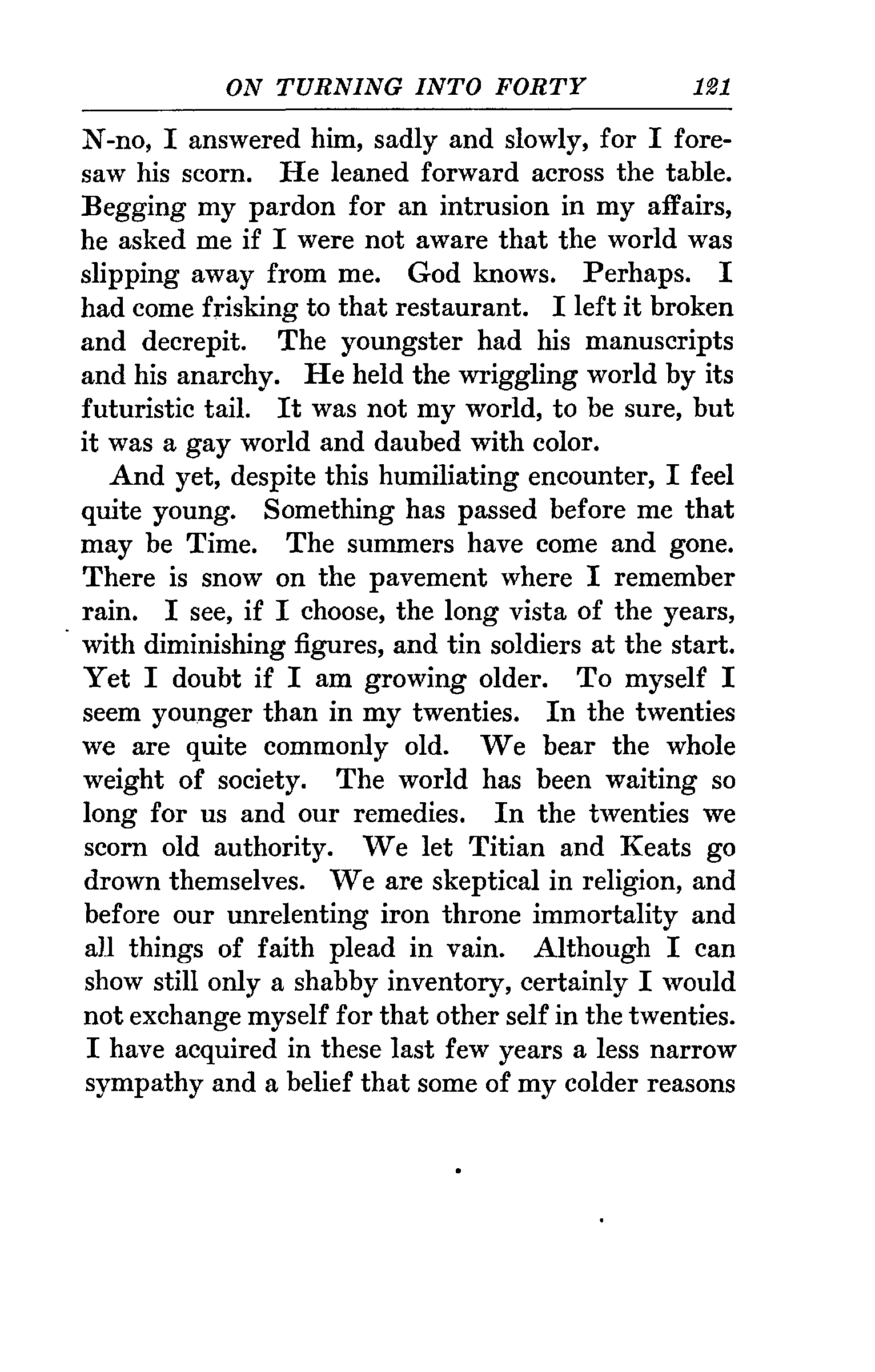 ON TURNING INTO FORTY 121

N-no, I answered him, sadly and slowly, for I foresaw his scorn. He leaned forward across the table. Begging my pardon for an intrusion in my affairs, he asked me if I were not aware that the world was slipping away from me. God knows. Perhaps. I had come frisking to that restaurant. I left it broken and decrepit. The youngster had his manuscripts and his anarchy. He held the wriggling world by its futuristic tail. It was not my world, to be sure, but it was a gay world and daubed with color.

And yet, despite this humiliating encounter, I feel quite young. Something has passed before me that may be Time. The summers have come and gone. There is snow on the pavement where I remember rain. I see, if I choose, the long vista of the years, with diminishing figures, and tin soldiers at the start. Yet I doubt if I am growing older. To myself I seem younger than in my twenties. In the twenties we are quite commonly old. We bear the whole weight of society. The world has been waiting so long for us and our remedies. In the twenties we scorn old authority. We let Titian and Keats go drown themselves. We are skeptical in religion, and before our unrelenting iron throne immortality and all things of faith plead in vain. Although I can show still only a shabby inventory, certainly I would not exchange myself for that other self in the twenties. I have acquired in these last few years a less narrow sympathy and a belief that some of my colder reasons